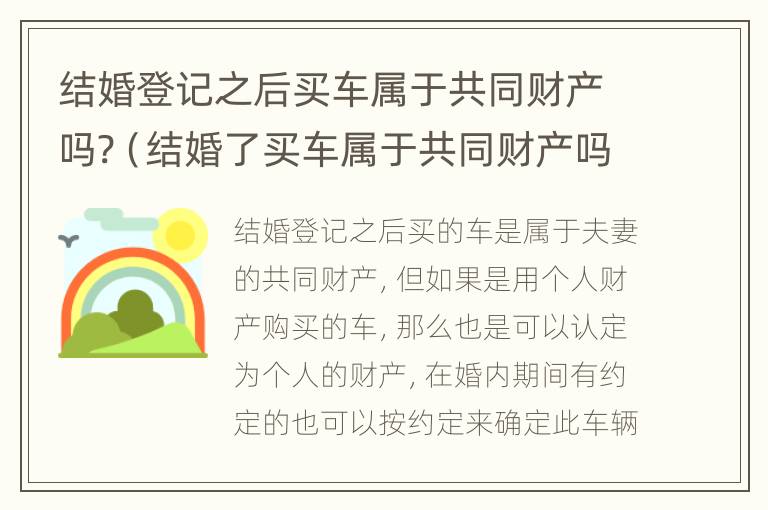 结婚登记之后买车属于共同财产吗?（结婚了买车属于共同财产吗

结婚登记之后买的车是属于夫妻的共同财产，但如果是用个人财产购买的车，那么也是可以认定为个人的财产，在婚内期间有约定的也可以按约定来确定此车辆